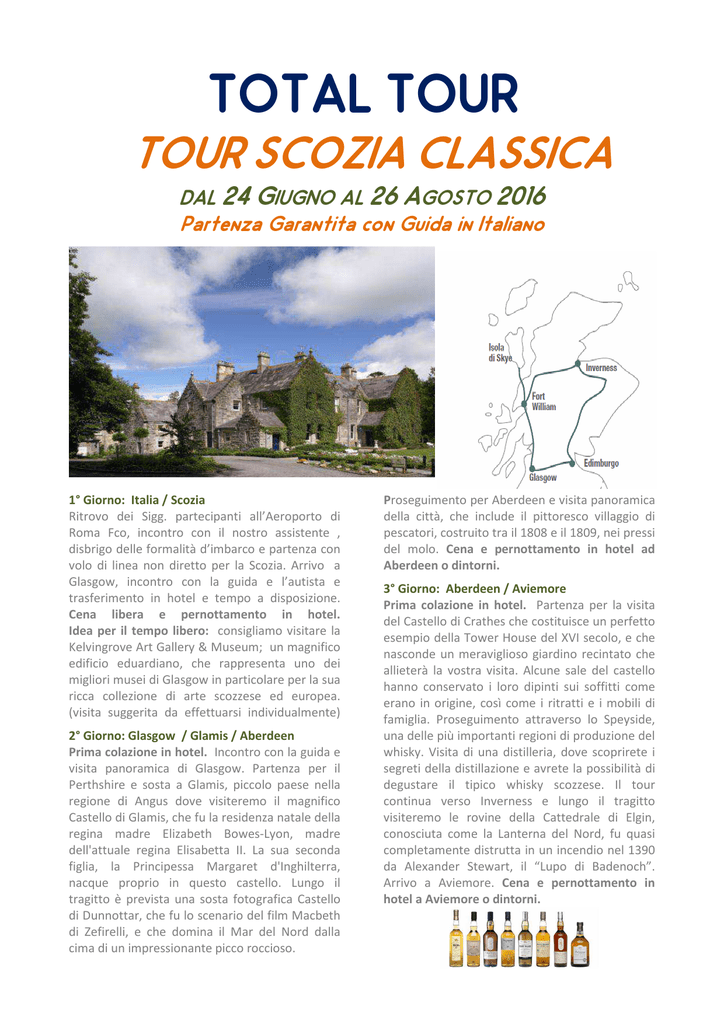 TOTAL TOUR

TOUR SCOZIA CLASSICA

DAL 24 GIUGNO AL 26 AGOSTO 2016

Partenza Garantita con Guida in Italiano

Isola di Skye

Inverness

Fort William

Edimburgo

Glasgow

1° Giorno: Italia / Scozia
Ritrovo dei Sigg. partecipanti all'Aeroporto di Roma Fco, incontro con il nostro assistente , disbrigo delle formalità d'imbarco e partenza con volo di linea non diretto per la Scozia. Arrivo a Glasgow, incontro con la guida e l'autista e trasferimento in hotel e tempo a disposizione. Cena libera e pernottamento in hotel. Idea per il tempo libero: consigliamo visitare la Kelvingrove Art Gallery & Museum; un magnifico edificio eduardiano, che rappresenta uno dei migliori musei di Glasgow in particolare per la sua ricca collezione di arte scozzese ed europea. (visita suggerita da effettuarsi individualmente)

2° Giorno: Glasgow / Glamis / Aberdeen
Prima colazione in hotel. Incontro con la guida e visita panoramica di Glasgow. Partenza per il Perthshire e sosta a Glamis, piccolo paese nella regione di Angus dove visiteremo il magnifico Castello di Glamis, che fu la residenza natale della regina madre Elizabeth Bowes-Lyon, madre dell'attuale regina Elisabetta II. La sua seconda figlia, la Principessa Margaret d'Inghilterra, nacque proprio in questo castello. Lungo il tragitto è prevista una sosta fotografica Castello di Dunnottar, che fu lo scenario del film Macbeth di Zefirelli, e che domina il Mar del Nord dalla cima di un impressionante picco roccioso.

Proseguimento per Aberdeen e visita panoramica della città, che include il pittoresco villaggio di pescatori, costruito tra il 1808 e il 1809, nei pressi del molo. Cena e pernottamento in hotel ad Aberdeen o dintorni.

3° Giorno: Aberdeen / Aviemore
Prima colazione in hotel. Partenza per la visita del Castello di Crathes che costituisce un perfetto esempio della Tower House del XVI secolo, e che nasconde un meraviglioso giardino recintato che allieterà la vostra visita. Alcune sale del castello hanno conservato i loro dipinti sui soffitti come erano in origine, così come i ritratti e i mobili di famiglia. Proseguimento attraverso lo Speyside, una delle più importanti regioni di produzione del whisky. Visita di una distilleria, dove scoprirete i segreti della distillazione e avrete la possibilità di degustare il tipico whisky scozzese. Il tour continua verso Inverness e lungo il tragitto visiteremo le rovine della Cattedrale di Elgin, conosciuta come la Lanterna del Nord, fu quasi completamente distrutta in un incendio nel 1390 da Alexander Stewart, il "Lupo di Badenoch". Arrivo a Aviemore. Cena e pernottamento in hotel a Aviemore o dintorni.